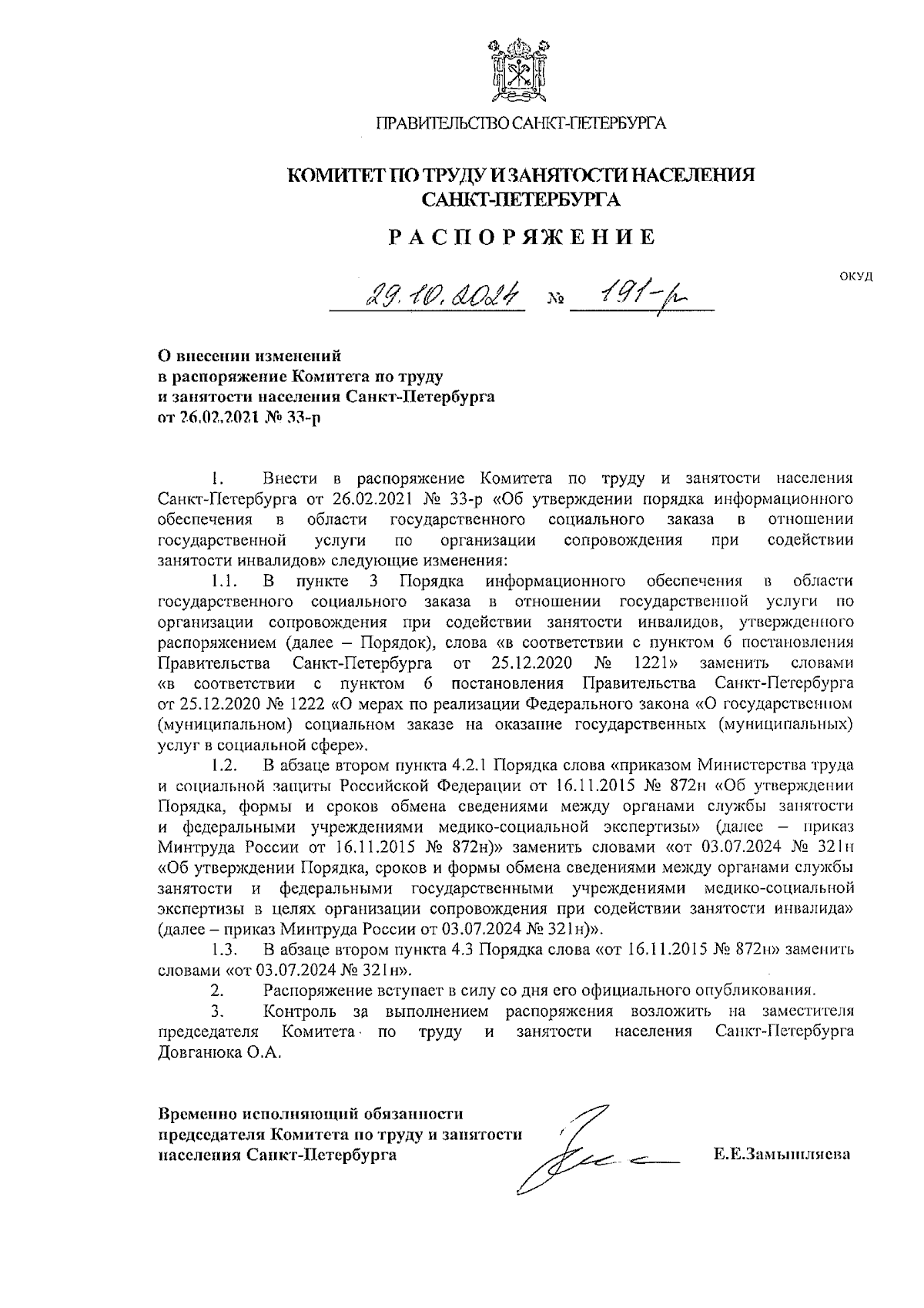 ПРАВИТЕЛЬСТВО САНКТ-ПЕТЕРБУРГА

КОМИТЕТ ПО ТРУДУ И ЗАНЯТОСТИ НАСЕЛЕНИЯ САНКТ-ПЕТЕРБУРГА

РАСПОРЯЖЕНИЕ

ОКУД

29.10.2024 № 191-р

О внесении изменений в распоряжение Комитета по труду и занятости населения Санкт-Петербурга от 26.02.2021 № 33-р

1. Внести в распоряжение Комитета по труду и занятости населения Санкт-Петербурга от 26.02.2021 № 33-р «Об утверждении порядка информационного обеспечения в области государственного социального заказа в отношении государственной услуги по организации сопровождения при содействии занятости инвалидов» следующие изменения:

1.1. В пункте 3 Порядка информационного обеспечения в области государственного социального заказа в отношении государственной услуги по организации сопровождения при содействии занятости инвалидов, утвержденного распоряжением (далее – Порядок), слова «в соответствии с пунктом 6 постановления Правительства Санкт-Петербурга от 25.12.2020 № 1221» заменить словами «в соответствии с пунктом 6 постановления Правительства Санкт-Петербурга от 25.12.2020 № 1222 «О мерах по реализации Федерального закона «О государственном (муниципальном) социальном заказе на оказание государственных (муниципальных) услуг в социальной сфере».

1.2. В абзаце втором пункта 4.2.1 Порядка слова «приказом Министерства труда и социальной защиты Российской Федерации от 16.11.2015 № 872н «Об утверждении Порядка, формы и сроков обмена сведениями между органами службы занятости и федеральными учреждениями медико-социальной экспертизы» (далее – приказ Минтруда России от 16.11.2015 № 872н)» заменить словами «от 03.07.2024 № 321н «Об утверждении Порядка, сроков и формы обмена сведениями между органами службы занятости и федеральными государственными учреждениями медико-социальной экспертизы в целях организации сопровождения при содействии занятости инвалида» (далее – приказ Минтруда России от 03.07.2024 № 321н)».

1.3. В абзаце втором пункта 4.3 Порядка слова «от 16.11.2015 № 872н» заменить словами «от 03.07.2024 № 321н».

2. Распоряжение вступает в силу со дня его официального опубликования.

3. Контроль за выполнением распоряжения возложить на заместителя председателя Комитета по труду и занятости населения Санкт-Петербурга Довганюка О.А.

Временно исполняющий обязанности председателя Комитета по труду и занятости населения Санкт-Петербурга

Е.Е.Замышляева